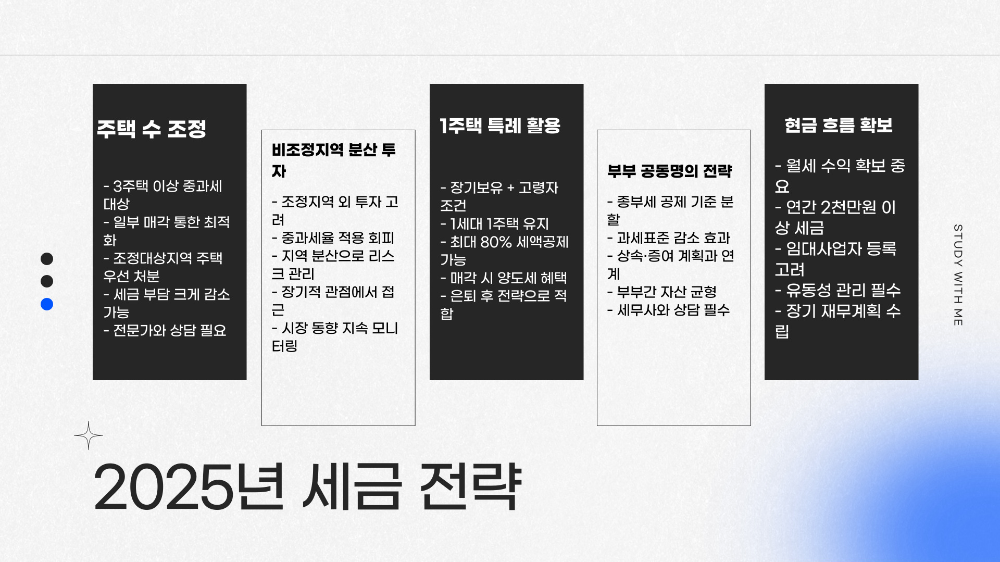 주택 수 조정

- 3주택 이상 중과세 대상
- 일부 매각 통한 최적화
- 조정대상지역 주택 우선 처분
- 세금 부담 크게 감소 가능
- 전문가와 상담 필요

비조정지역 분산 투자

- 조정지역 외 투자 고려
- 중과세율 적용 회피
- 지역 분산으로 리스크 관리
- 장기적 관점에서 접근
- 시장 동향 지속 모니터링

1주택 특례 활용

- 장기보유 + 고령자 조건
- 1세대 1주택 유지
- 최대 80% 세액공제 가능
- 매각 시 양도세 혜택
- 은퇴 후 전략으로 적합

부부 공동명의 전략

- 종부세 공제 기준 분할
- 과세표준 감소 효과
- 상속·증여 계획과 연계
- 부부간 자산 균형
- 세무사와 상담 필수

현금 흐름 확보

- 월세 수익 확보 중요
- 연간 2천만원 이상 세금
- 임대사업자 등록 고려
- 유동성 관리 필수
- 장기 재무계획 수립

STUDY WITH ME

2025년 세금 전략